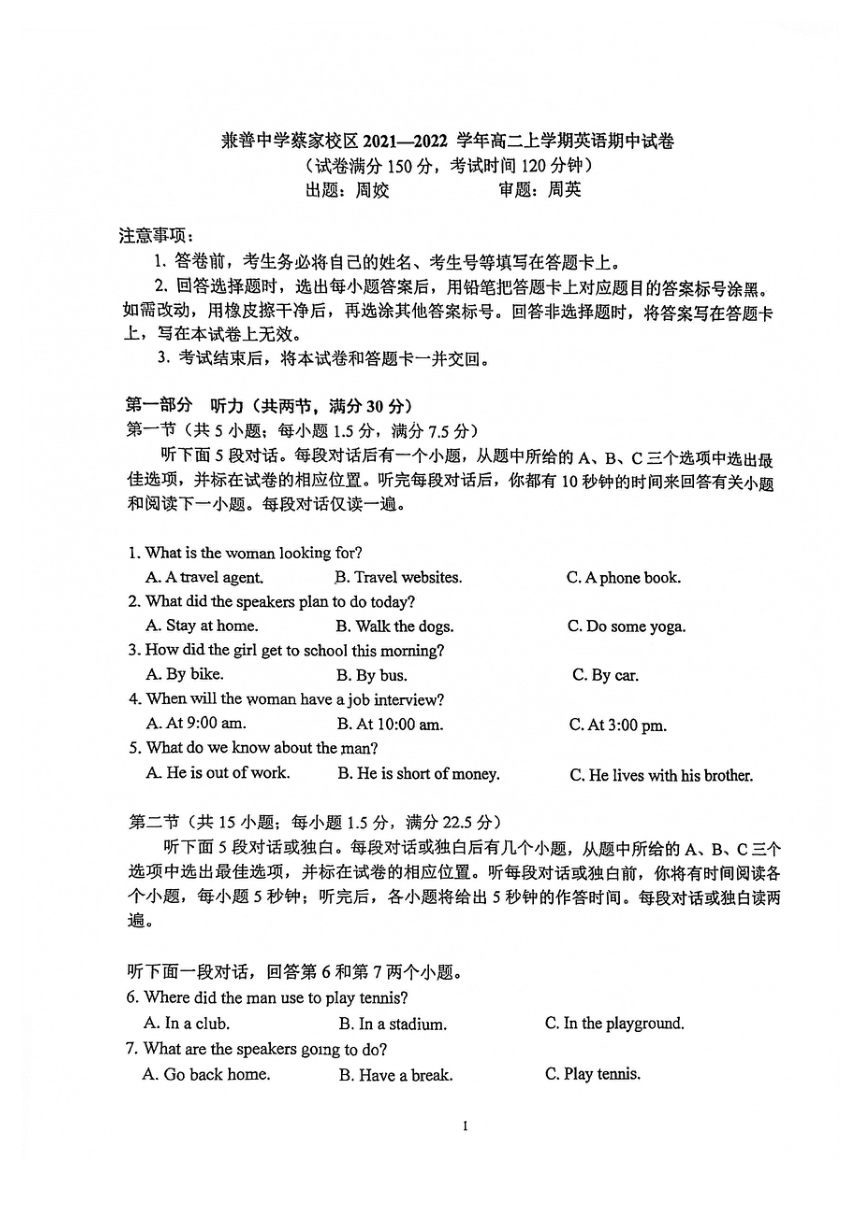 兼善中学蔡家校区 2021—2022 学年高二上学期英语期中试卷
（试卷满分 150 分，考试时间 120 分钟）
出题：周姣　　审题：周英

注意事项：
1. 答卷前，考生务必将自己的姓名、考生号等填写在答题卡上。
2. 回答选择题时，选出每小题答案后，用铅笔把答题卡上对应题目的答案标号涂黑。如需改动，用橡皮擦干净后，再选涂其他答案标号。回答非选择题时，将答案写在答题卡上，写在本试卷上无效。
3. 考试结束后，将本试卷和答题卡一并交回。

第一部分　听力（共两节，满分 30 分）
第一节（共 5 小题；每小题 1.5 分，满分 7.5 分）
听下面 5 段对话。每段对话后有一个小题，从题中所给的 A、B、C 三个选项中选出最佳选项，并标在试卷的相应位置。听完每段对话后，你都有 10 秒钟的时间来回答有关小题和阅读下一小题。每段对话仅读一遍。

1. What is the woman looking for?
A. A travel agent.　B. Travel websites.　C. A phone book.
2. What did the speakers plan to do today?
A. Stay at home.　B. Walk the dogs.　C. Do some yoga.
3. How did the girl get to school this morning?
A. By bike.　B. By bus.　C. By car.
4. When will the woman have a job interview?
A. At 9:00 am.　B. At 10:00 am.　C. At 3:00 pm.
5. What do we know about the man?
A. He is out of work.　B. He is short of money.　C. He lives with his brother.

第二节（共 15 小题；每小题 1.5 分，满分 22.5 分）
听下面 5 段对话或独白。每段对话或独白后有几个小题，从题中所给的 A、B、C 三个选项中选出最佳选项，并标在试卷的相应位置。听每段对话或独白前，你将有时间阅读各个小题，每小题 5 秒钟；听完后，各小题将给出 5 秒钟的作答时间。每段对话或独白读两遍。

听下面一段对话，回答第 6 和第 7 两个小题。
6. Where did the man use to play tennis?
A. In a club.　B. In a stadium.　C. In the playground.
7. What are the speakers going to do?
A. Go back home.　B. Have a break.　C. Play tennis.

1